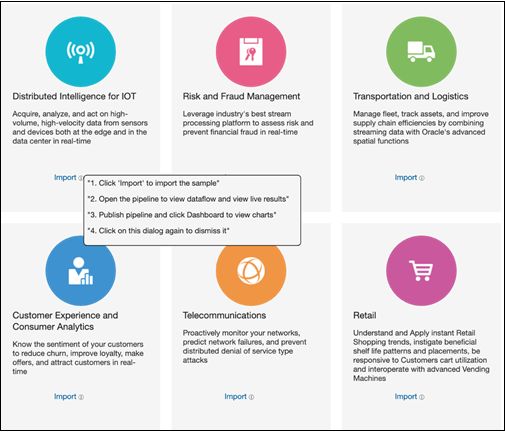 Distributed Intelligence for IOT

Acquire, analyze, and act on high-volume, high-velocity data from sensors and devices both at the edge and in the data center in real-time

Import

Risk and Fraud Management

Leverage industry's best stream processing platform to assess risk and prevent financial fraud in real-time

Transportation and Logistics

Manage fleet, track assets, and improve supply chain efficiencies by combining streaming data with Oracle's advanced spatial functions

Import

"1. Click 'Import' to import the sample"

"2. Open the pipeline to view dataflow and view live results"

"3. Publish pipeline and click Dashboard to view charts"

"4. Click on this dialog again to dismiss it"

Customer Experience and Consumer Analytics

Know the sentiment of your customers to reduce churn, improve loyalty, make offers, and attract customers in real-time

Import

Telecommunications

Proactively monitor your networks, predict network failures, and prevent distributed denial of service type attacks

Import

Retail

Understand and Apply instant Retail Shopping trends, instigate beneficial shelf life patterns and placements, be responsive to Customers cart utilization and interoperate with advanced Vending Machines

Import